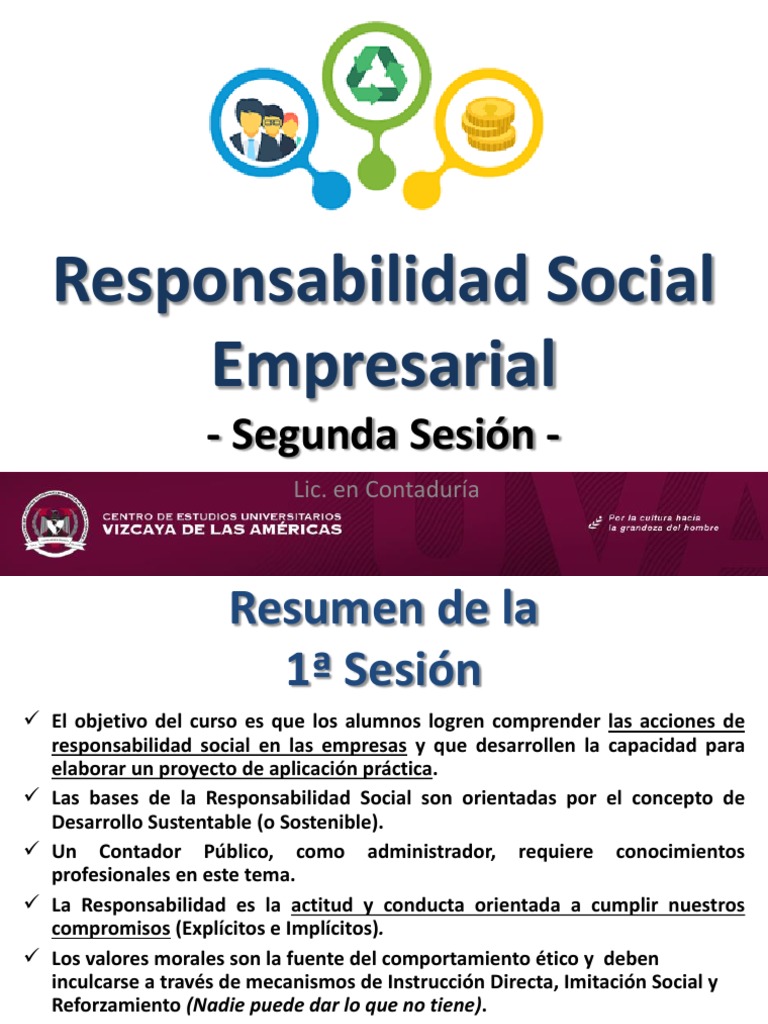 Responsabilidad Social Empresarial

- Segunda Sesión -

Lic. en Contaduría

CENTRO DE ESTUDIOS UNIVERSITARIOS
VIZCAYA DE LAS AMÉRICAS

Por la cultura hacia
la grandeza del hombre

Resumen de la
1ª Sesión

✓ El objetivo del curso es que los alumnos logren comprender las acciones de responsabilidad social en las empresas y que desarrollen la capacidad para elaborar un proyecto de aplicación práctica.

✓ Las bases de la Responsabilidad Social son orientadas por el concepto de Desarrollo Sustentable (o Sostenible).

✓ Un Contador Público, como administrador, requiere conocimientos profesionales en este tema.

✓ La Responsabilidad es la actitud y conducta orientada a cumplir nuestros compromisos (Explícitos e Implícitos).

✓ Los valores morales son la fuente del comportamiento ético y deben inculcarse a través de mecanismos de Instrucción Directa, Imitación Social y Reforzamiento (Nadie puede dar lo que no tiene).